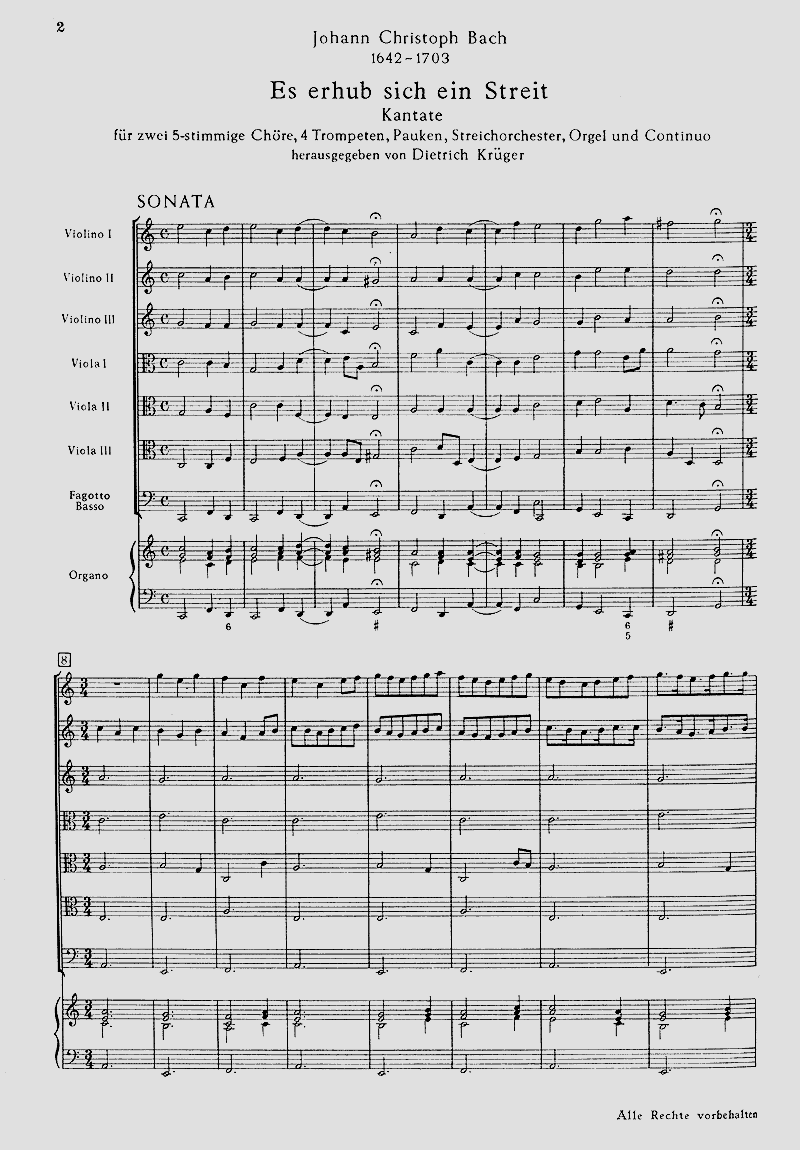 2

Johann Christoph Bach
1642–1703

Es erhub sich ein Streit
Kantate
für zwei 5-stimmige Chöre, 4 Trompeten, Pauken, Streichorchester, Orgel und Continuo
herausgegeben von Dietrich Krüger

SONATA

Violino I
Violino II
Violino III
Viola I
Viola II
Viola III
Fagotto
Basso
Organo

6
#
6
5
#

8

Alle Rechte vorbehalten